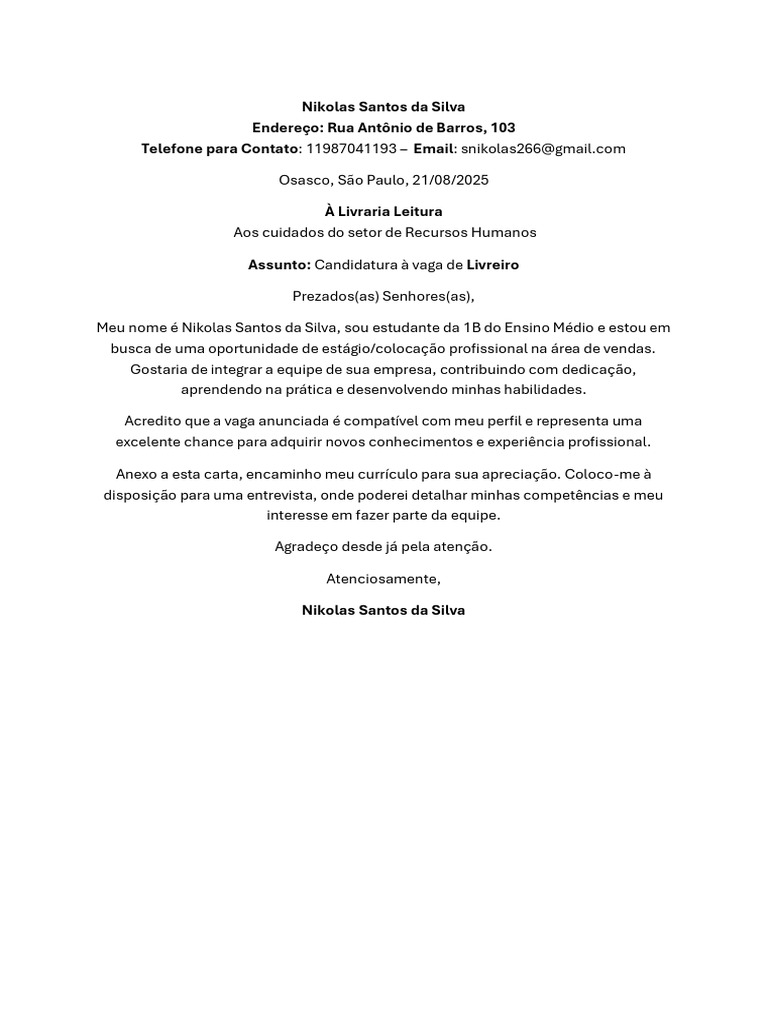 Nikolas Santos da Silva
Endereço: Rua Antônio de Barros, 103
Telefone para Contato: 11987041193 – Email: snikolas266@gmail.com

Osasco, São Paulo, 21/08/2025

À Livraria Leitura
Aos cuidados do setor de Recursos Humanos

Assunto: Candidatura à vaga de Livreiro

Prezados(as) Senhores(as),

Meu nome é Nikolas Santos da Silva, sou estudante da 1B do Ensino Médio e estou em busca de uma oportunidade de estágio/colocação profissional na área de vendas. Gostaria de integrar a equipe de sua empresa, contribuindo com dedicação, aprendendo na prática e desenvolvendo minhas habilidades.

Acredito que a vaga anunciada é compatível com meu perfil e representa uma excelente chance para adquirir novos conhecimentos e experiência profissional.

Anexo a esta carta, encaminho meu currículo para sua apreciação. Coloco-me à disposição para uma entrevista, onde poderei detalhar minhas competências e meu interesse em fazer parte da equipe.

Agradeço desde já pela atenção.

Atenciosamente,

Nikolas Santos da Silva